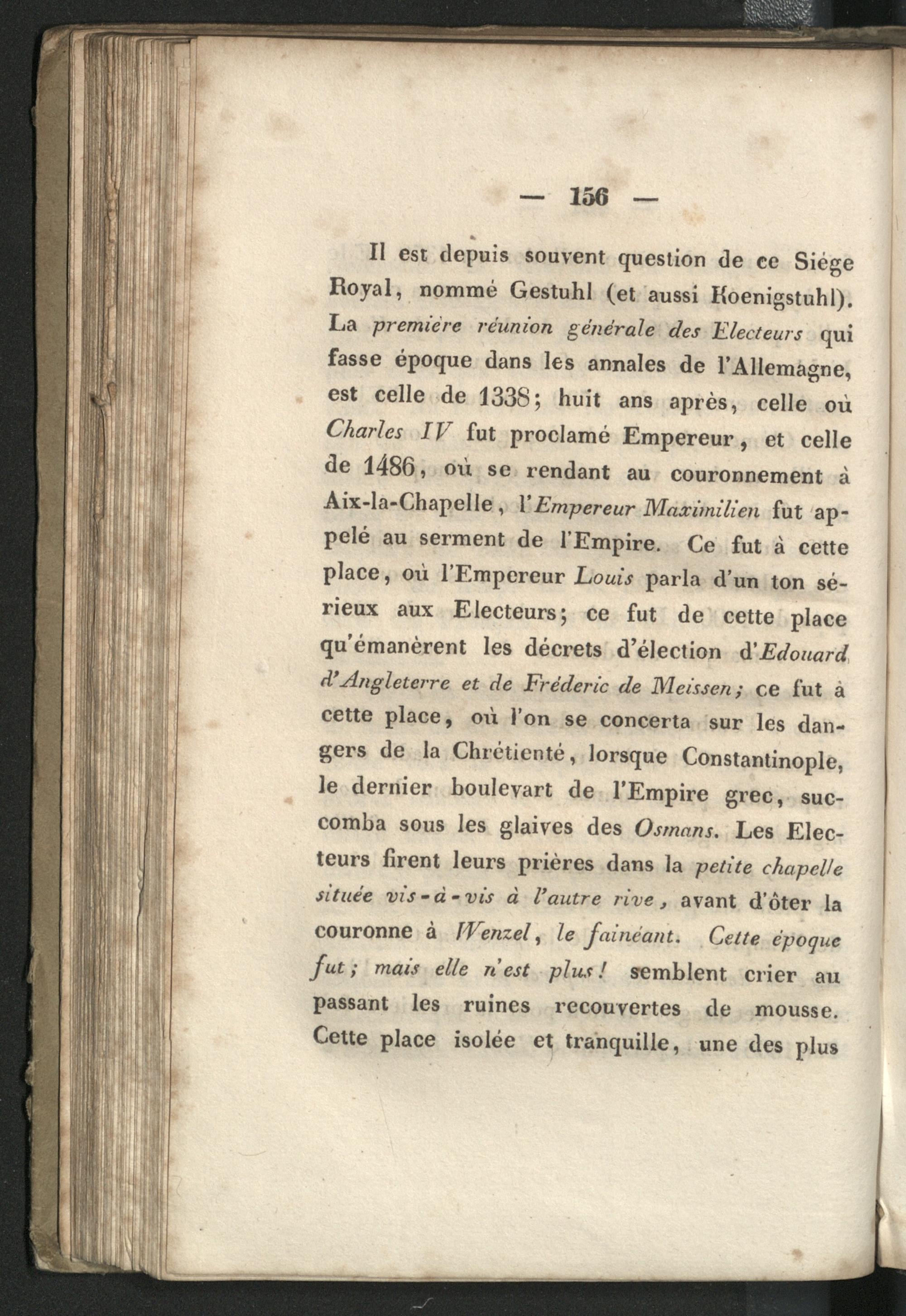 — 156 —

Il est depuis souvent question de ce Siége Royal, nommé Gestuhl (et aussi Koenigstuhl). La première réunion générale des Electeurs qui fasse époque dans les annales de l'Allemagne, est celle de 1338; huit ans après, celle où Charles IV fut proclamé Empereur, et celle de 1486, où se rendant au couronnement à Aix-la-Chapelle, l'Empereur Maximilien fut appelé au serment de l'Empire. Ce fut à cette place, où l'Empereur Louis parla d'un ton sérieux aux Electeurs; ce fut de cette place qu'émanèrent les décrets d'élection d'Edouard d'Angleterre et de Fréderic de Meissen; ce fut à cette place, où l'on se concerta sur les dangers de la Chrétienté, lorsque Constantinople, le dernier boulevart de l'Empire grec, succomba sous les glaives des Osmans. Les Electeurs firent leurs prières dans la petite chapelle située vis-à-vis à l'autre rive, avant d'ôter la couronne à Wenzel, le fainéant. Cette époque fut; mais elle n'est plus! semblent crier au passant les ruines recouvertes de mousse. Cette place isolée et tranquille, une des plus